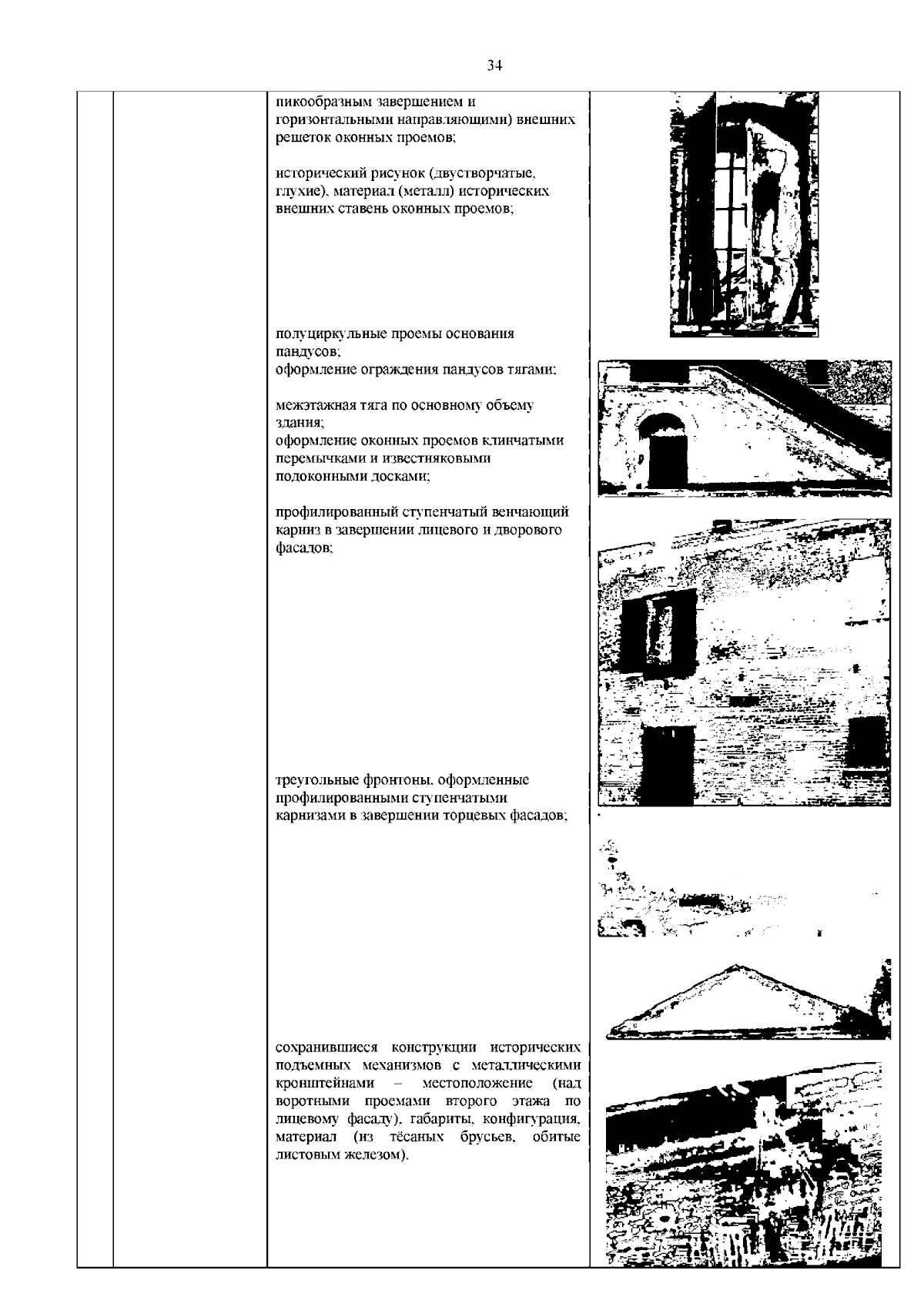 34

пикообразным завершением и горизонтальными направляющими) внешних решеток оконных проемов;

исторический рисунок (двустворчатые, глухие), материал (металл) исторических внешних ставень оконных проемов;

полуциркульные проемы основания пандусов;
оформление ограждения пандусов тягами;

межэтажная тяга по основному объему здания;
оформление оконных проемов клинчатыми перемычками и известняковыми подоконными досками;

профилированный ступенчатый венчающий карниз в завершении лицевого и дворового фасадов;

треугольные фронтоны, оформленные профилированными ступенчатыми карнизами в завершении торцевых фасадов;

сохранившиеся конструкции исторических подъемных механизмов с металлическими кронштейнами – местоположение (над воротными проемами второго этажа по лицевому фасаду), габариты, конфигурация, материал (из тёсаных брусьев, обитые листовым железом).